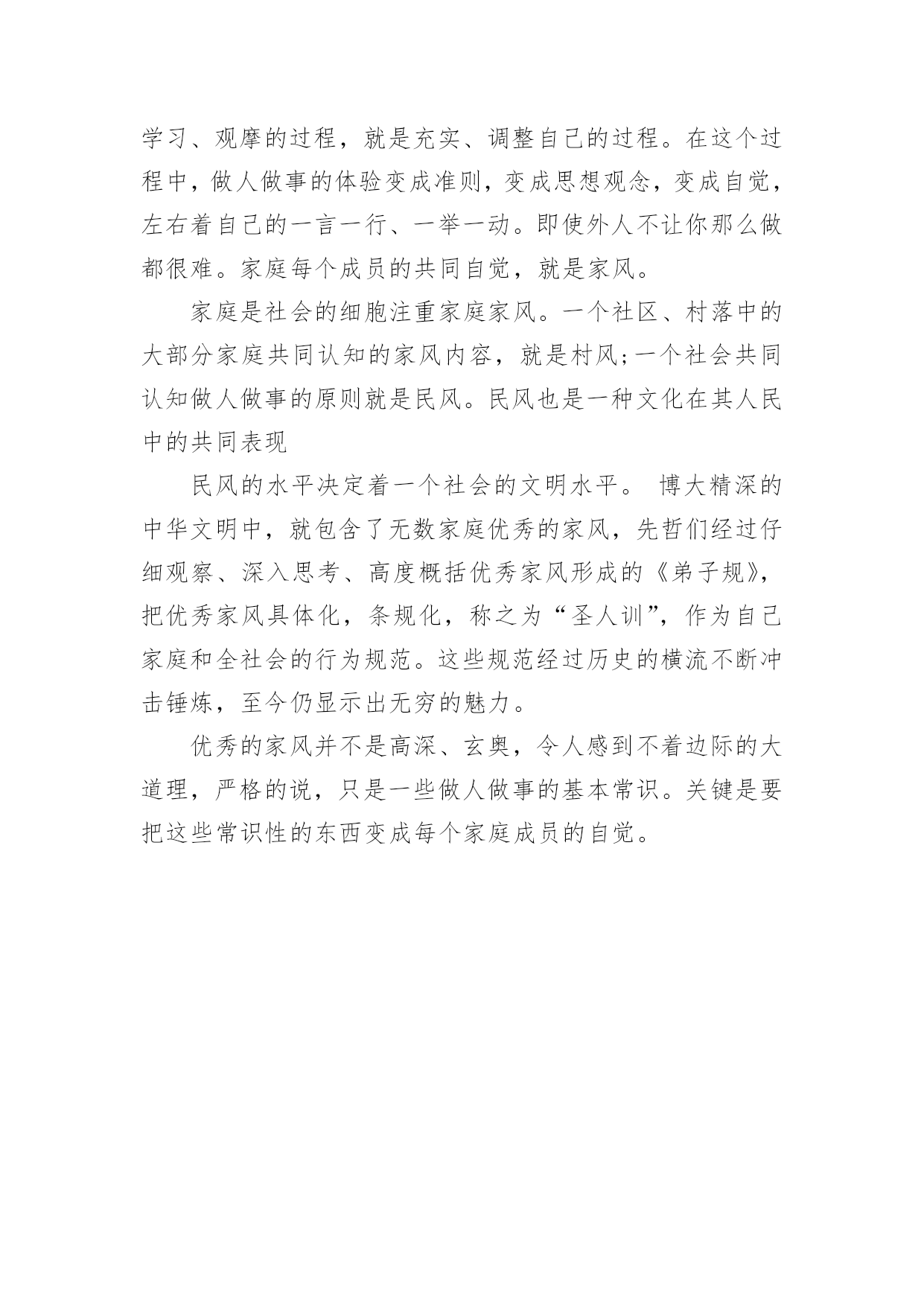 学习、观摩的过程，就是充实、调整自己的过程。在这个过程中，做人做事的体验变成准则，变成思想观念，变成自觉，左右着自己的一言一行、一举一动。即使外人不让你那么做都很难。家庭每个成员的共同自觉，就是家风。

家庭是社会的细胞注重家庭家风。一个社区、村落中的大部分家庭共同认知的家风内容，就是村风;一个社会共同认知做人做事的原则就是民风。民风也是一种文化在其人民中的共同表现

民风的水平决定着一个社会的文明水平。 博大精深的中华文明中，就包含了无数家庭优秀的家风，先哲们经过仔细观察、深入思考、高度概括优秀家风形成的《弟子规》，把优秀家风具体化，条规化，称之为“圣人训”，作为自己家庭和全社会的行为规范。这些规范经过历史的横流不断冲击锤炼，至今仍显示出无穷的魅力。

优秀的家风并不是高深、玄奥，令人感到不着边际的大道理，严格的说，只是一些做人做事的基本常识。关键是要把这些常识性的东西变成每个家庭成员的自觉。